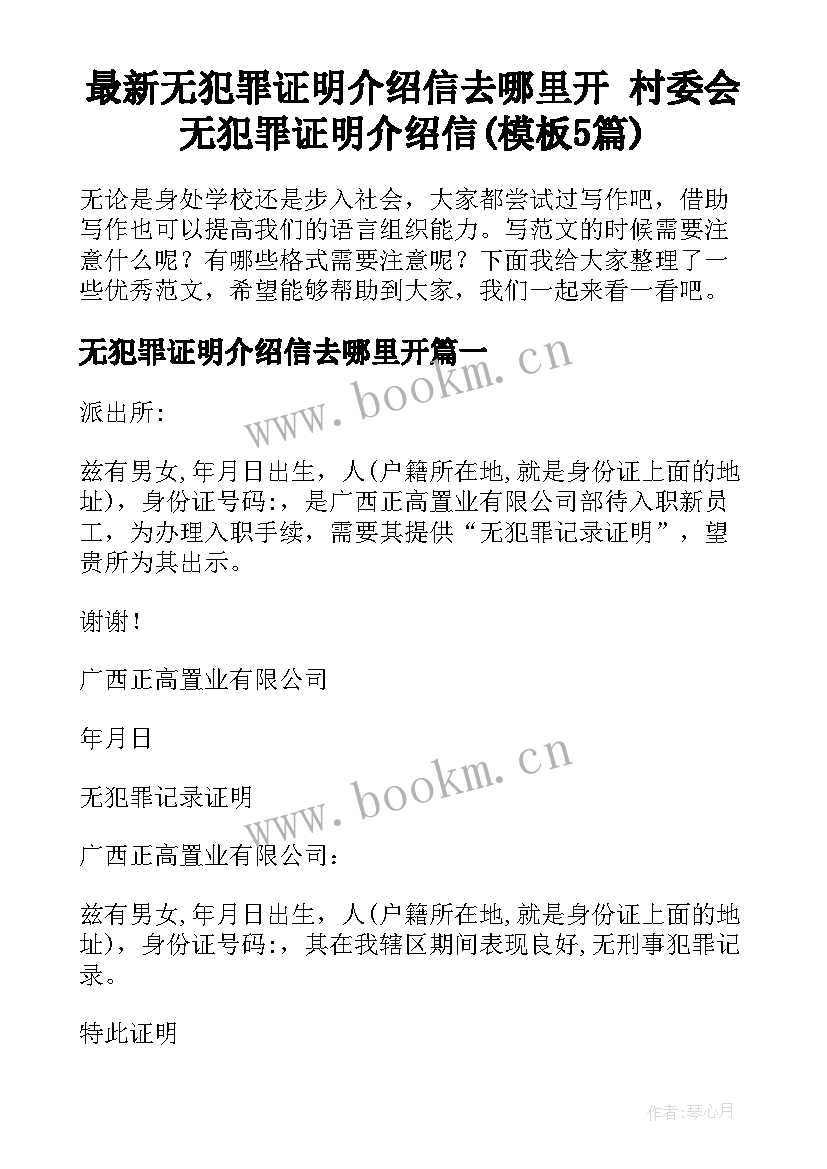 最新无犯罪证明介绍信去哪里开 村委会无犯罪证明介绍信(模板5篇)

无论是身处学校还是步入社会，大家都尝试过写作吧，借助写作也可以提高我们的语言组织能力。写范文的时候需要注意什么呢？有哪些格式需要注意呢？下面我给大家整理了一些优秀范文，希望能够帮助到大家，我们一起来看一看吧。

无犯罪证明介绍信去哪里开篇一

www.bookm.cn

派出所:

兹有男女,年月日出生，人(户籍所在地,就是身份证上面的地址)，身份证号码:，是广西正高置业有限公司部待入职新员工，为办理入职手续，需要其提供“无犯罪记录证明”，望贵所为其出示。

谢谢！

广西正高置业有限公司

年月日

www.bookm.cn

无犯罪记录证明

广西正高置业有限公司：

兹有男女,年月日出生，人(户籍所在地,就是身份证上面的地址)，身份证号码:，其在我辖区期间表现良好,无刑事犯罪记录。

特此证明

作者:琴心月